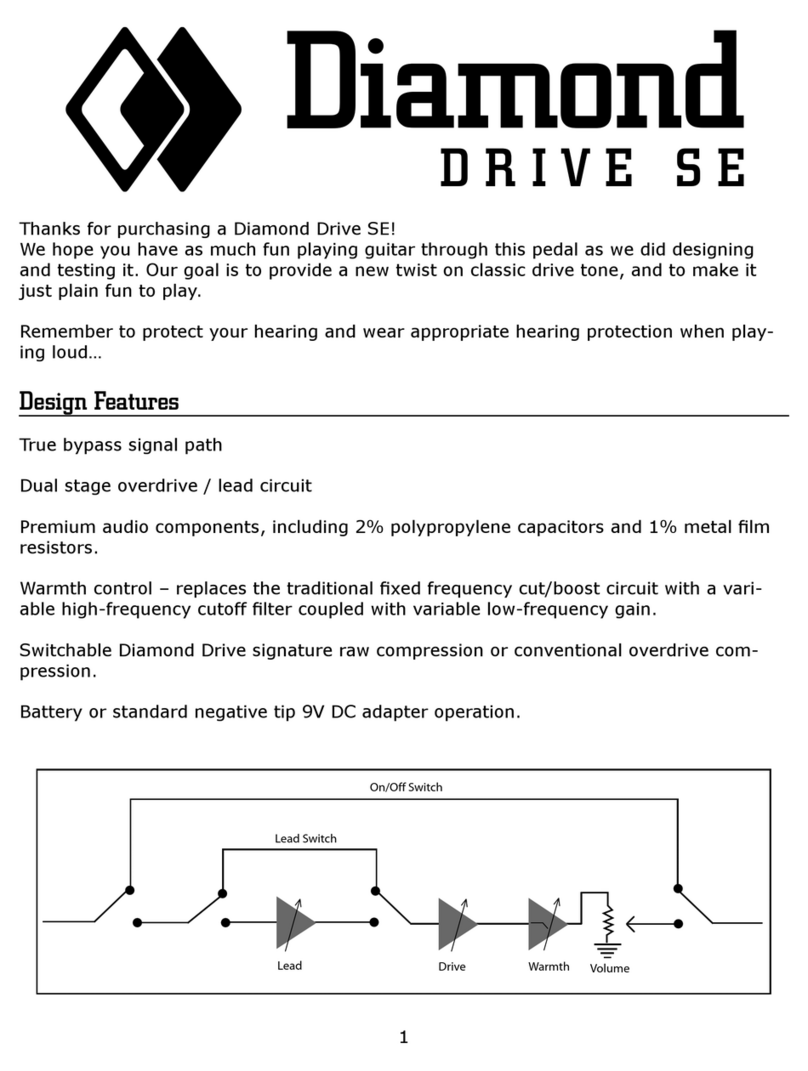 Diamond
DRIVE SE

Thanks for purchasing a Diamond Drive SE!
We hope you have as much fun playing guitar through this pedal as we did designing and testing it. Our goal is to provide a new twist on classic drive tone, and to make it just plain fun to play.

Remember to protect your hearing and wear appropriate hearing protection when playing loud…

Design Features

True bypass signal path

Dual stage overdrive / lead circuit

Premium audio components, including 2% polypropylene capacitors and 1% metal film resistors.

Warmth control – replaces the traditional fixed frequency cut/boost circuit with a variable high-frequency cutoff filter coupled with variable low-frequency gain.

Switchable Diamond Drive signature raw compression or conventional overdrive compression.

Battery or standard negative tip 9V DC adapter operation.

On/Off Switch
Lead Switch
Lead
Drive
Warmth
Volume

1